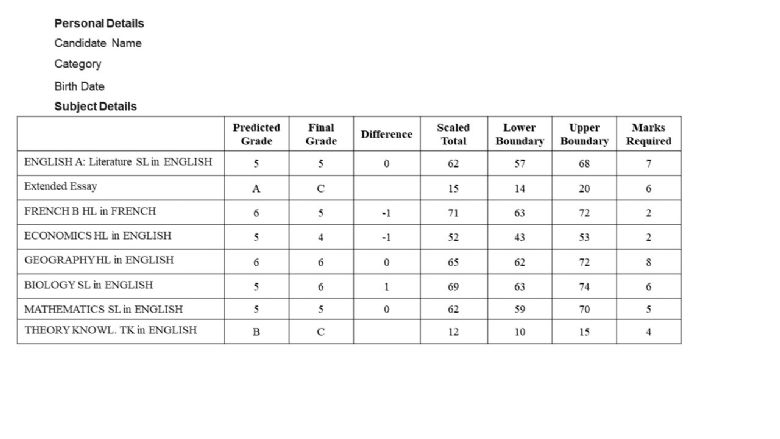 Personal Details
Candidate Name
Category
Birth Date
Subject Details

| | Predicted Grade | Final Grade | Difference | Scaled Total | Lower Boundary | Upper Boundary | Marks Required |
|---|---|---|---|---|---|---|---|
| ENGLISH A: Literature SL in ENGLISH | 5 | 5 | 0 | 62 | 57 | 68 | 7 |
| Extended Essay | A | C | | 15 | 14 | 20 | 6 |
| FRENCH B HL in FRENCH | 6 | 5 | -1 | 71 | 63 | 72 | 2 |
| ECONOMICS HL in ENGLISH | 5 | 4 | -1 | 52 | 43 | 53 | 2 |
| GEOGRAPHY HL in ENGLISH | 6 | 6 | 0 | 65 | 62 | 72 | 8 |
| BIOLOGY SL in ENGLISH | 5 | 6 | 1 | 69 | 63 | 74 | 6 |
| MATHEMATICS SL in ENGLISH | 5 | 5 | 0 | 62 | 59 | 70 | 5 |
| THEORY KNOWL. TK in ENGLISH | B | C | | 12 | 10 | 15 | 4 |